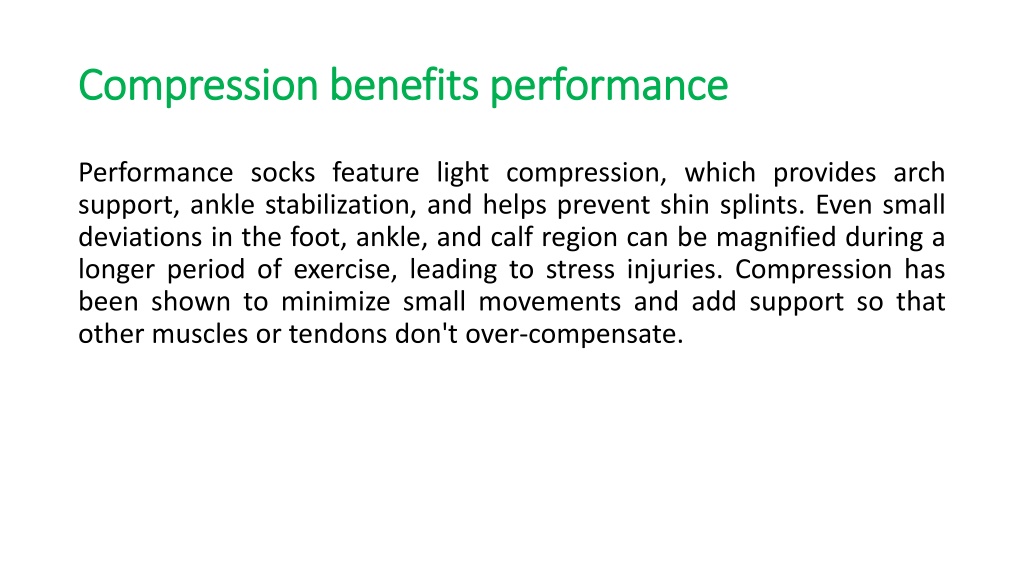 Compression benefits performance

Performance socks feature light compression, which provides arch support, ankle stabilization, and helps prevent shin splints. Even small deviations in the foot, ankle, and calf region can be magnified during a longer period of exercise, leading to stress injuries. Compression has been shown to minimize small movements and add support so that other muscles or tendons don't over-compensate.